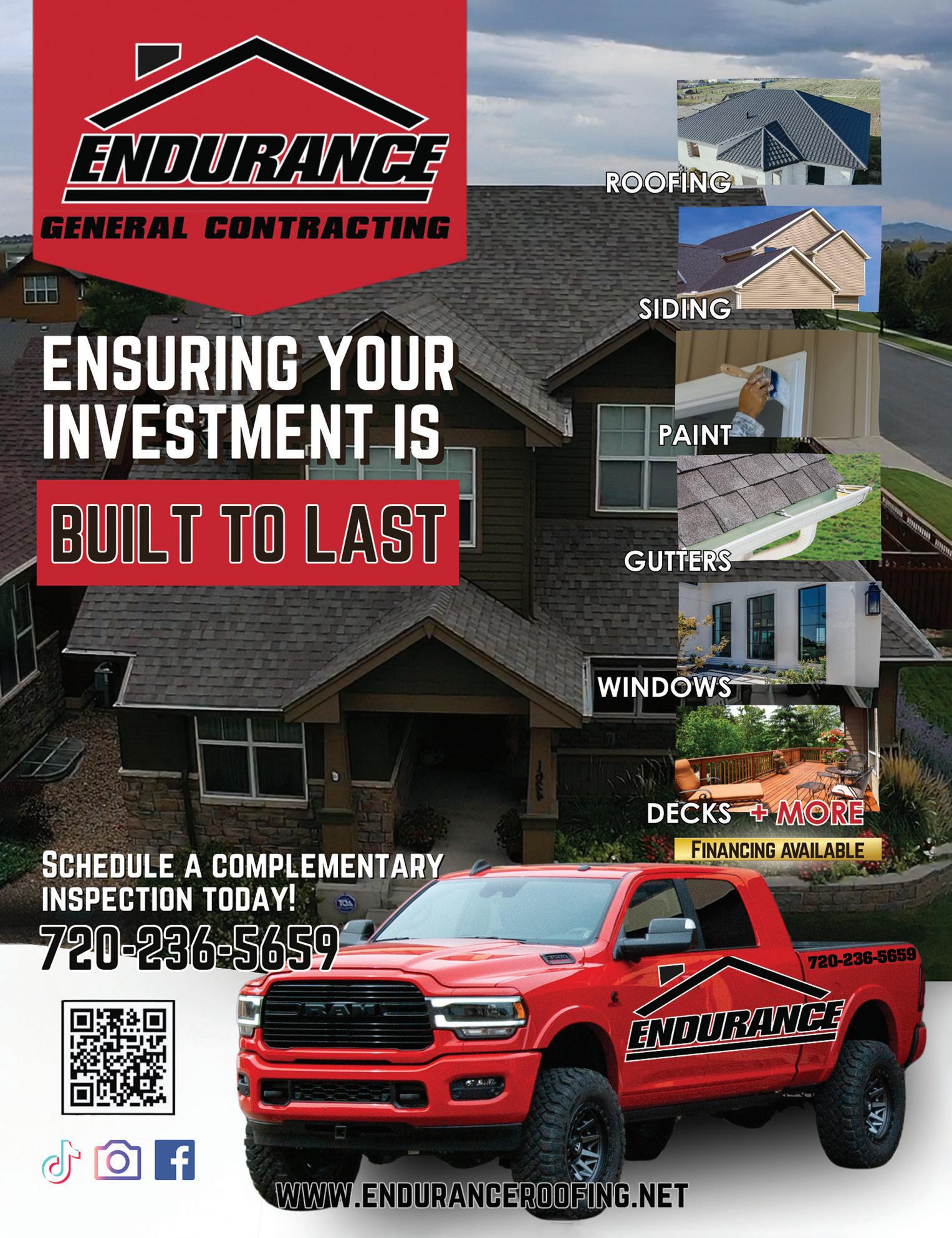 ENDURANCE
GENERAL CONTRACTING

ENSURING YOUR INVESTMENT IS

BUILT TO LAST

ROOFING

SIDING

PAINT

GUTTERS

WINDOWS

DECKS + MORE

FINANCING AVAILABLE

SCHEDULE A COMPLEMENTARY INSPECTION TODAY!

720-236-5659

RAM

720-236-5659

ENDURANCE

WWW.ENDURANCEROOFING.NET